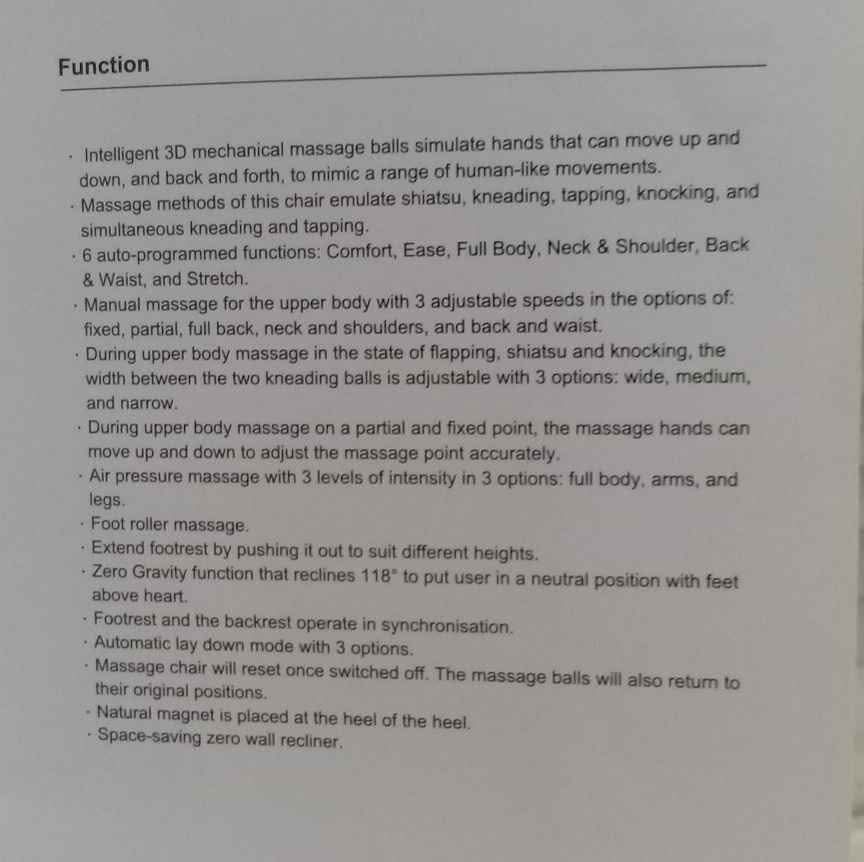 Function

· Intelligent 3D mechanical massage balls simulate hands that can move up and down, and back and forth, to mimic a range of human-like movements.
· Massage methods of this chair emulate shiatsu, kneading, tapping, knocking, and simultaneous kneading and tapping.
· 6 auto-programmed functions: Comfort, Ease, Full Body, Neck & Shoulder, Back & Waist, and Stretch.
· Manual massage for the upper body with 3 adjustable speeds in the options of: fixed, partial, full back, neck and shoulders, and back and waist.
· During upper body massage in the state of flapping, shiatsu and knocking, the width between the two kneading balls is adjustable with 3 options: wide, medium, and narrow.
· During upper body massage on a partial and fixed point, the massage hands can move up and down to adjust the massage point accurately.
· Air pressure massage with 3 levels of intensity in 3 options: full body, arms, and legs.
· Foot roller massage.
· Extend footrest by pushing it out to suit different heights.
· Zero Gravity function that reclines 118° to put user in a neutral position with feet above heart.
· Footrest and the backrest operate in synchronisation.
· Automatic lay down mode with 3 options.
· Massage chair will reset once switched off. The massage balls will also return to their original positions.
· Natural magnet is placed at the heel of the heel.
· Space-saving zero wall recliner.